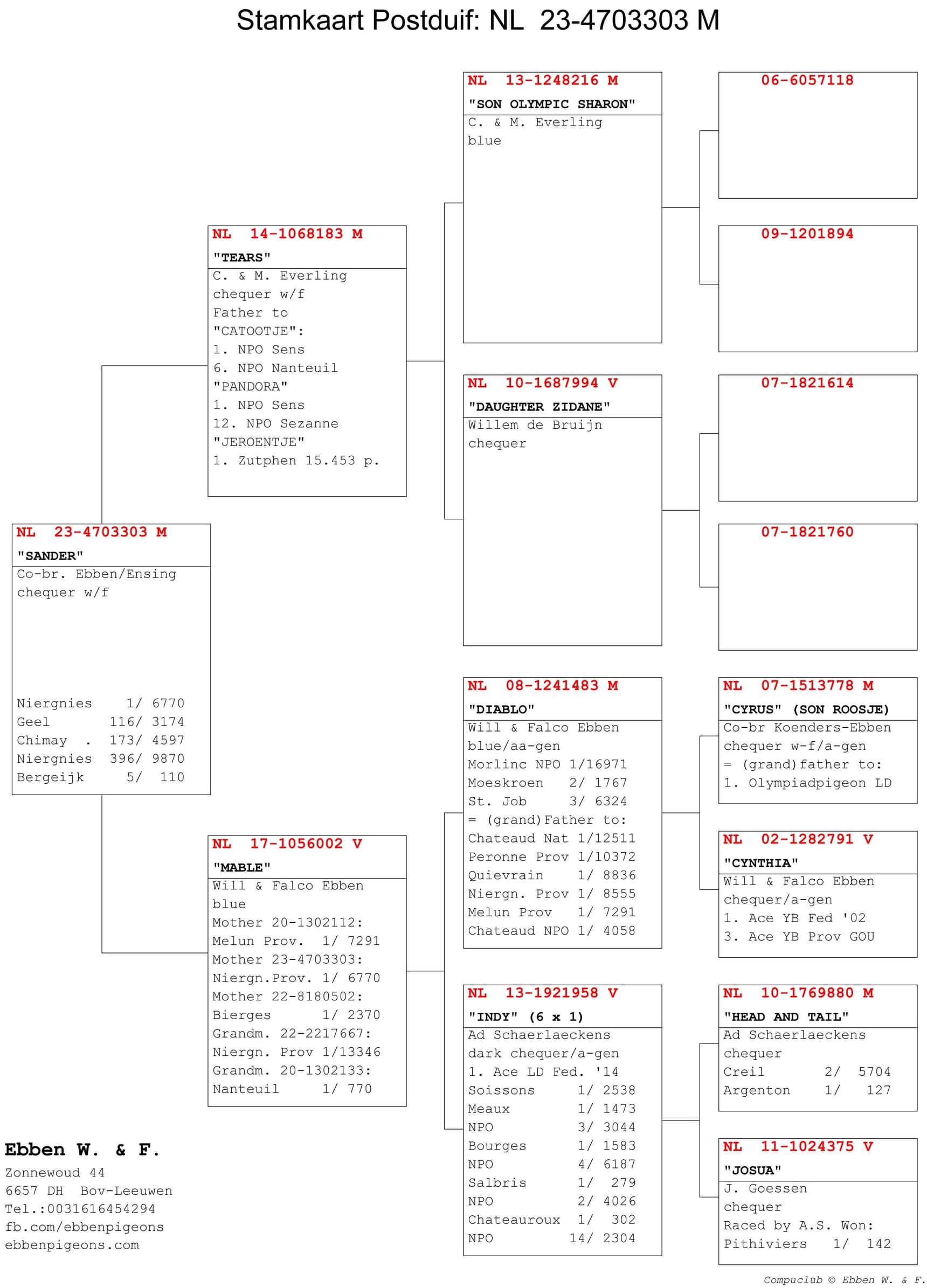 Stamkaart Postduif: NL 23-4703303 M

NL 23-4703303 M
"SANDER"
Co-br. Ebben/Ensing
chequer w/f

Niergnies 1/ 6770
Geel 116/ 3174
Chimay . 173/ 4597
Niergnies 396/ 9870
Bergeijk 5/ 110

NL 14-1068183 M
"TEARS"
C. & M. Everling
chequer w/f
Father to
"CATOOTJE":
1. NPO Sens
6. NPO Nanteuil
"PANDORA"
1. NPO Sens
12. NPO Sezanne
"JEROENTJE"
1. Zutphen 15.453 p.

NL 17-1056002 V
"MABLE"
Will & Falco Ebben
blue
Mother 20-1302112:
Melun Prov. 1/ 7291
Mother 23-4703303:
Niergn.Prov. 1/ 6770
Mother 22-8180502:
Bierges 1/ 2370
Grandm. 22-2217667:
Niergn. Prov 1/13346
Grandm. 20-1302133:
Nanteuil 1/ 770

NL 13-1248216 M
"SON OLYMPIC SHARON"
C. & M. Everling
blue

NL 10-1687994 V
"DAUGHTER ZIDANE"
Willem de Bruijn
chequer

NL 08-1241483 M
"DIABLO"
Will & Falco Ebben
blue/aa-gen
Morlinc NPO 1/16971
Moeskroen 2/ 1767
St. Job 3/ 6324
= (grand)Father to:
Chateaud Nat 1/12511
Peronne Prov 1/10372
Quievrain 1/ 8836
Niergn. Prov 1/ 8555
Melun Prov 1/ 7291
Chateaud NPO 1/ 4058

NL 13-1921958 V
"INDY" (6 x 1)
Ad Schaerlaeckens
dark chequer/a-gen
1. Ace LD Fed. '14
Soissons 1/ 2538
Meaux 1/ 1473
NPO 3/ 3044
Bourges 1/ 1583
NPO 4/ 6187
Salbris 1/ 279
NPO 2/ 4026
Chateauroux 1/ 302
NPO 14/ 2304

06-6057118

09-1201894

07-1821614

07-1821760

NL 07-1513778 M
"CYRUS" (SON ROOSJE)
Co-br Koenders-Ebben
chequer w-f/a-gen
= (grand)father to:
1. Olympiadpigeon LD

NL 02-1282791 V
"CYNTHIA"
Will & Falco Ebben
chequer/a-gen
1. Ace YB Fed '02
3. Ace YB Prov GOU

NL 10-1769880 M
"HEAD AND TAIL"
Ad Schaerlaeckens
chequer
Creil 2/ 5704
Argenton 1/ 127

NL 11-1024375 V
"JOSUA"
J. Goessen
chequer
Raced by A.S. Won:
Pithiviers 1/ 142

Ebben W. & F.
Zonnewoud 44
6657 DH Bov-Leeuwen
Tel.:0031616454294
fb.com/ebbenpigeons
ebbenpigeons.com

Compuclub © Ebben W. & F.